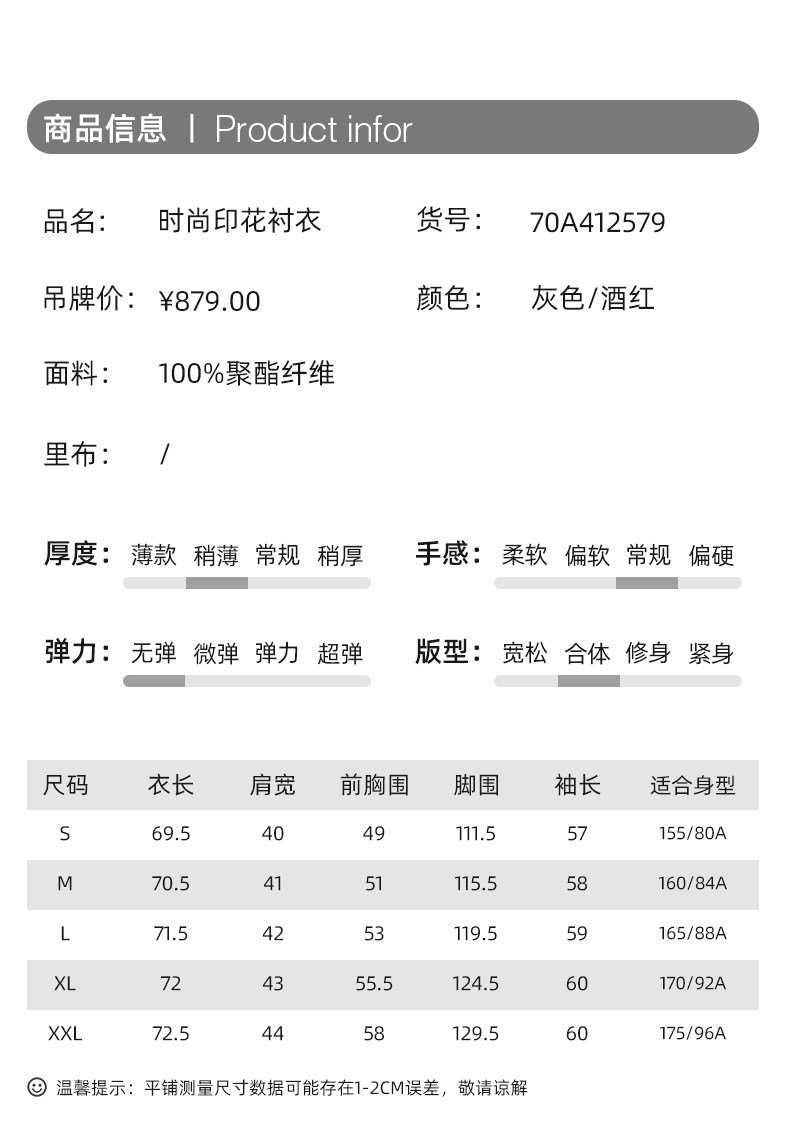 商品信息 | Product infor

品名： 时尚印花衬衣 货号： 70A412579

吊牌价： ¥879.00 颜色： 灰色/酒红

面料： 100%聚酯纤维

里布： /

厚度： 薄款 稍薄 常规 稍厚

手感： 柔软 偏软 常规 偏硬

弹力： 无弹 微弹 弹力 超弹

版型： 宽松 合体 修身 紧身

| 尺码 | 衣长 | 肩宽 | 前胸围 | 脚围 | 袖长 | 适合身型 |
|---|---|---|---|---|---|---|
| S | 69.5 | 40 | 49 | 111.5 | 57 | 155/80A |
| M | 70.5 | 41 | 51 | 115.5 | 58 | 160/84A |
| L | 71.5 | 42 | 53 | 119.5 | 59 | 165/88A |
| XL | 72 | 43 | 55.5 | 124.5 | 60 | 170/92A |
| XXL | 72.5 | 44 | 58 | 129.5 | 60 | 175/96A |

温馨提示：平铺测量尺寸数据可能存在1-2CM误差，敬请谅解